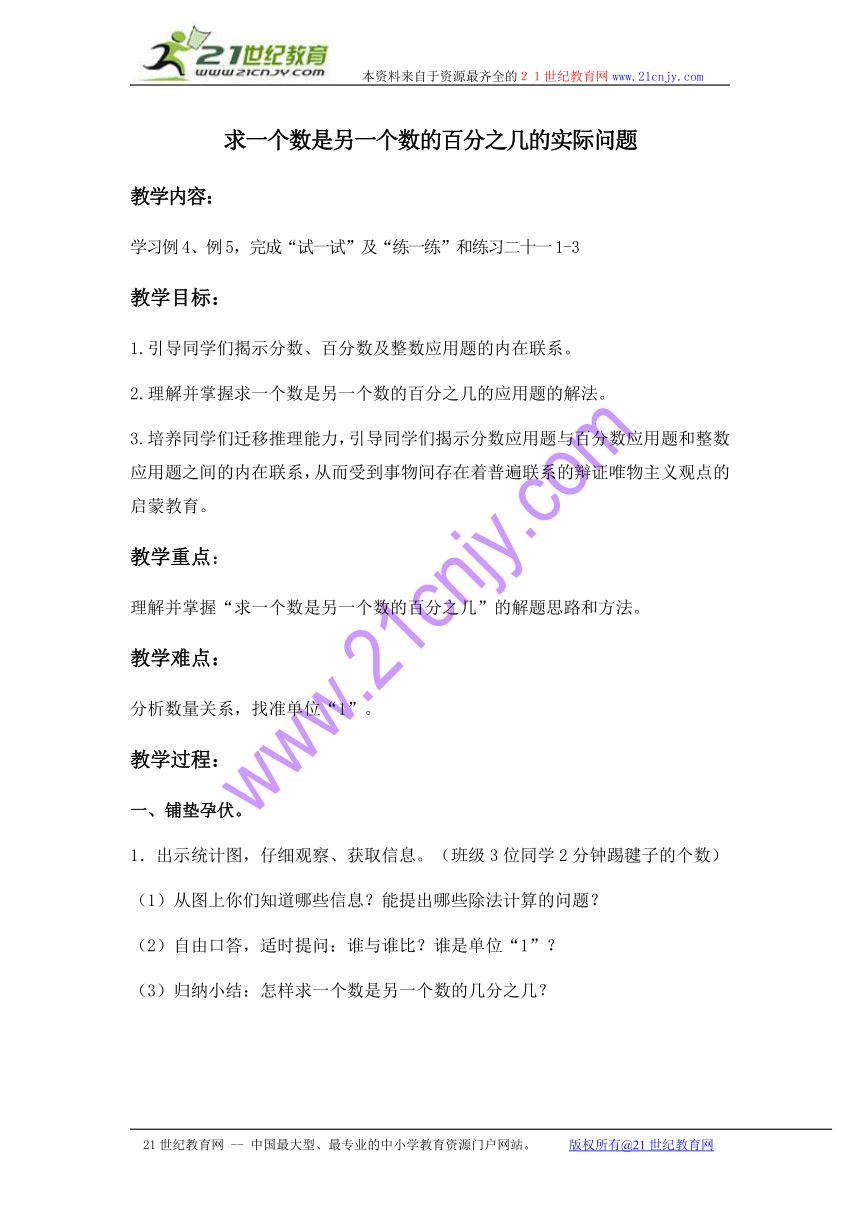 21世纪教育
www.21cnjy.com
本资料来自于资源最齐全的２１世纪教育网www.21cnjy.com

求一个数是另一个数的百分之几的实际问题

教学内容：

学习例4、例5，完成“试一试”及“练一练”和练习二十一1-3

教学目标：

1.引导同学们揭示分数、百分数及整数应用题的内在联系。

2.理解并掌握求一个数是另一个数的百分之几的应用题的解法。

3.培养同学们迁移推理能力，引导同学们揭示分数应用题与百分数应用题和整数应用题之间的内在联系，从而受到事物间存在着普遍联系的辩证唯物主义观点的启蒙教育。

教学重点：

理解并掌握“求一个数是另一个数的百分之几”的解题思路和方法。

教学难点：

分析数量关系，找准单位“1”。

教学过程：

一、铺垫孕伏。

1．出示统计图，仔细观察、获取信息。（班级3位同学2分钟踢毽子的个数）

（1）从图上你们知道哪些信息？能提出哪些除法计算的问题？

（2）自由口答，适时提问：谁与谁比？谁是单位“1”？

（3）归纳小结：怎样求一个数是另一个数的几分之几？

www.21cnjy.com

21世纪教育网 -- 中国最大型、最专业的中小学教育资源门户网站。 版权所有@21世纪教育网